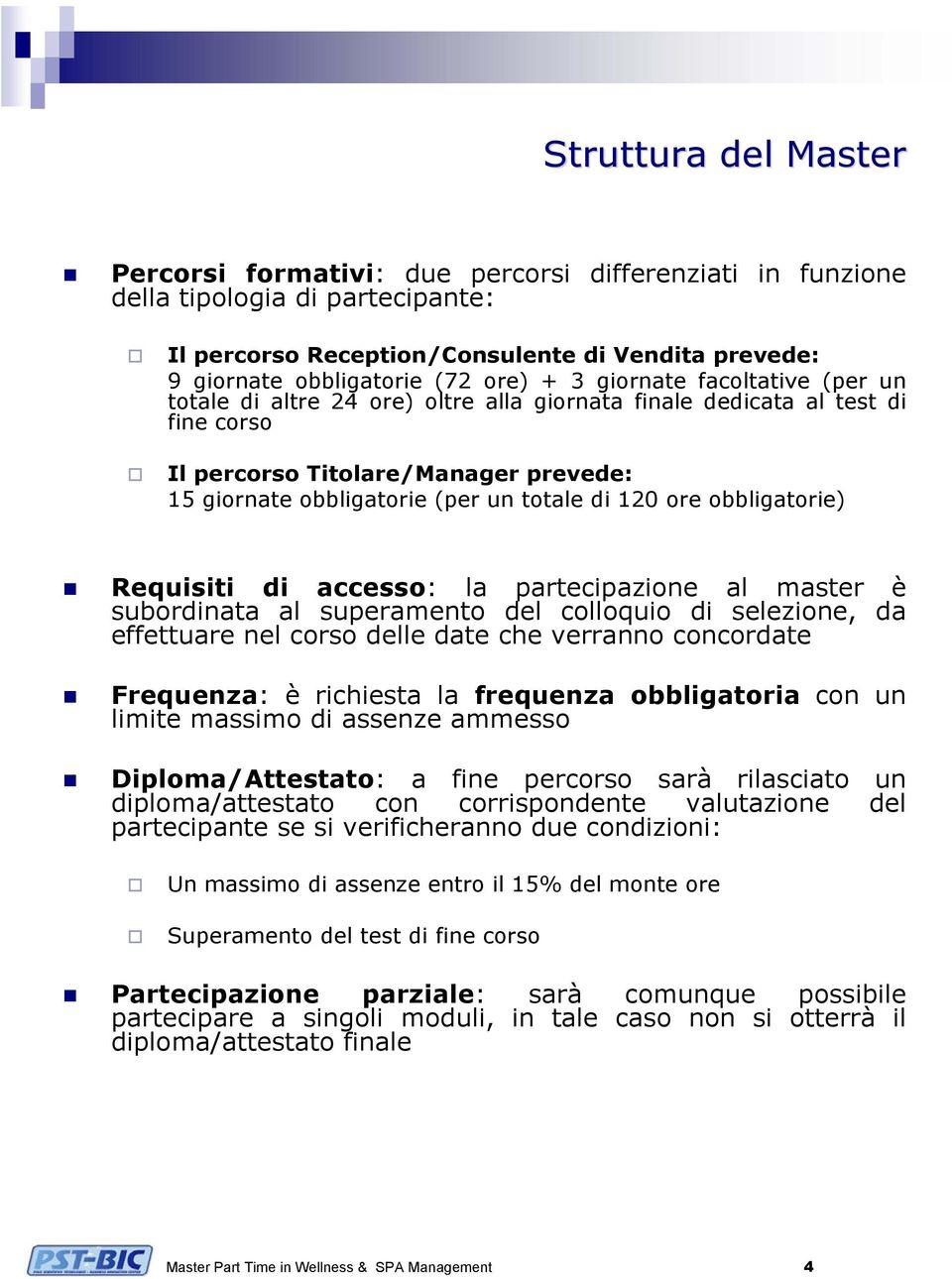 Struttura del Master

Percorsi formativi: due percorsi differenziati in funzione della tipologia di partecipante:

Il percorso Reception/Consulente di Vendita prevede:
9 giornate obbligatorie (72 ore) + 3 giornate facoltative (per un totale di altre 24 ore) oltre alla giornata finale dedicata al test di fine corso

Il percorso Titolare/Manager prevede:
15 giornate obbligatorie (per un totale di 120 ore obbligatorie)

Requisiti di accesso: la partecipazione al master è subordinata al superamento del colloquio di selezione, da effettuare nel corso delle date che verranno concordate

Frequenza: è richiesta la frequenza obbligatoria con un limite massimo di assenze ammesso

Diploma/Attestato: a fine percorso sarà rilasciato un diploma/attestato con corrispondente valutazione del partecipante se si verificheranno due condizioni:

Un massimo di assenze entro il 15% del monte ore

Superamento del test di fine corso

Partecipazione parziale: sarà comunque possibile partecipare a singoli moduli, in tale caso non si otterrà il diploma/attestato finale

PST-BIC

Master Part Time in Wellness & SPA Management

4